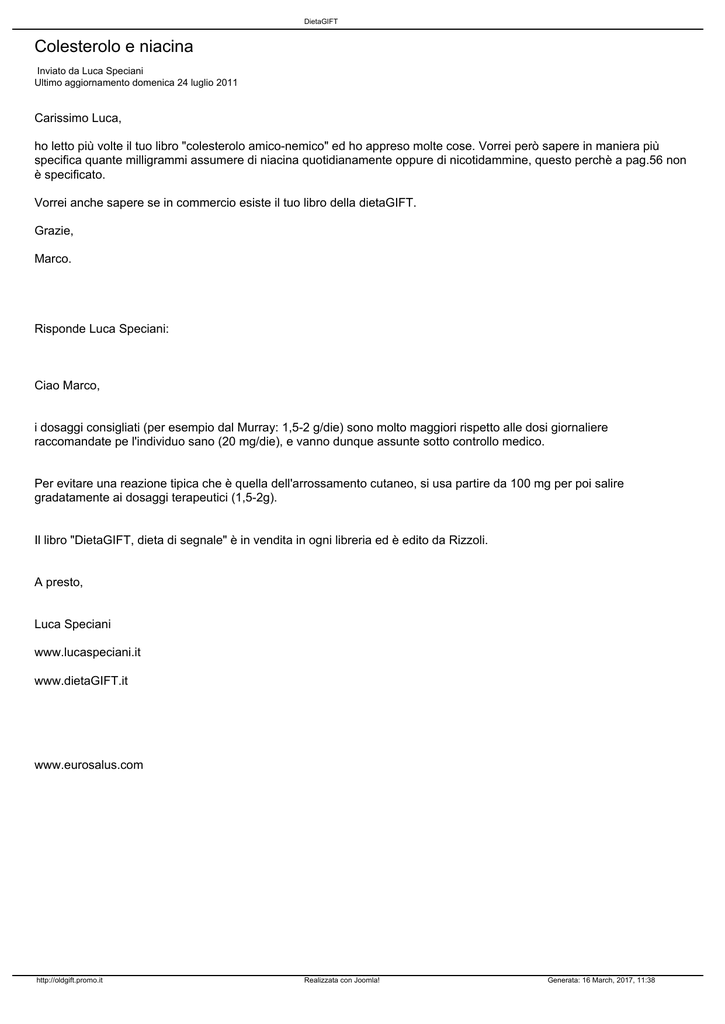 DietaGIFT

Colesterolo e niacina

Inviato da Luca Speciani
Ultimo aggiornamento domenica 24 luglio 2011

Carissimo Luca,

ho letto più volte il tuo libro "colesterolo amico-nemico" ed ho appreso molte cose. Vorrei però sapere in maniera più specifica quante milligrammi assumere di niacina quotidianamente oppure di nicotidammine, questo perchè a pag.56 non è specificato.

Vorrei anche sapere se in commercio esiste il tuo libro della dietaGIFT.

Grazie,

Marco.

Risponde Luca Speciani:

Ciao Marco,

i dosaggi consigliati (per esempio dal Murray: 1,5-2 g/die) sono molto maggiori rispetto alle dosi giornaliere raccomandate pe l'individuo sano (20 mg/die), e vanno dunque assunte sotto controllo medico.

Per evitare una reazione tipica che è quella dell'arrossamento cutaneo, si usa partire da 100 mg per poi salire gradatamente ai dosaggi terapeutici (1,5-2g).

Il libro "DietaGIFT, dieta di segnale" è in vendita in ogni libreria ed è edito da Rizzoli.

A presto,

Luca Speciani

www.lucaspeciani.it

www.dietaGIFT.it

www.eurosalus.com

http://oldgift.promo.it Realizzata con Joomla! Generata: 16 March, 2017, 11:38